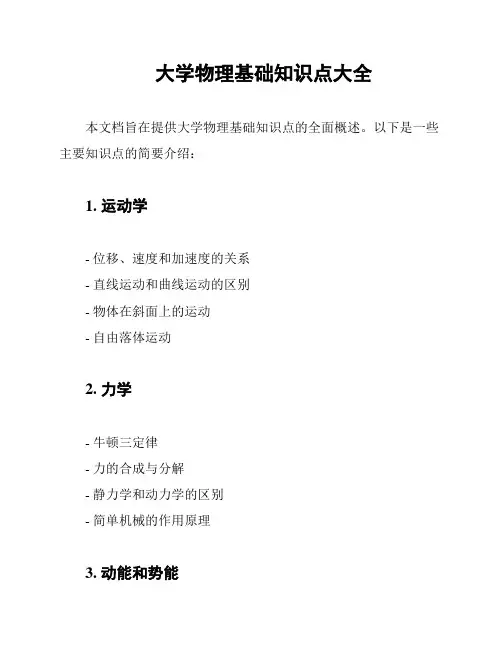 大学物理基础知识点大全

本文档旨在提供大学物理基础知识点的全面概述。以下是一些主要知识点的简要介绍：

1. 运动学

- 位移、速度和加速度的关系
- 直线运动和曲线运动的区别
- 物体在斜面上的运动
- 自由落体运动

2. 力学

- 牛顿三定律
- 力的合成与分解
- 静力学和动力学的区别
- 简单机械的作用原理

3. 动能和势能